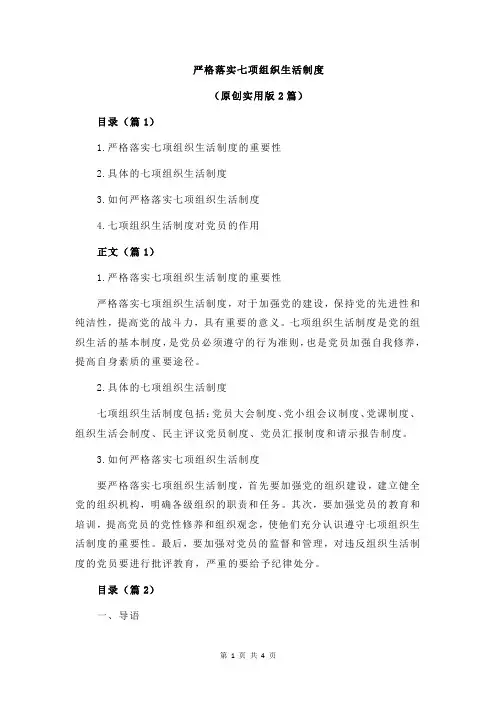 严格落实七项组织生活制度

（原创实用版 2 篇）

目录（篇 1）

1.严格落实七项组织生活制度的重要性

2.具体的七项组织生活制度

3.如何严格落实七项组织生活制度

4.七项组织生活制度对党员的作用

正文（篇 1）

1.严格落实七项组织生活制度的重要性

严格落实七项组织生活制度，对于加强党的建设，保持党的先进性和纯洁性，提高党的战斗力，具有重要的意义。七项组织生活制度是党的组织生活的基本制度，是党员必须遵守的行为准则，也是党员加强自我修养，提高自身素质的重要途径。

2.具体的七项组织生活制度

七项组织生活制度包括：党员大会制度、党小组会议制度、党课制度、组织生活会制度、民主评议党员制度、党员汇报制度和请示报告制度。

3.如何严格落实七项组织生活制度

要严格落实七项组织生活制度，首先要加强党的组织建设，建立健全党的组织机构，明确各级组织的职责和任务。其次，要加强党员的教育和培训，提高党员的党性修养和组织观念，使他们充分认识遵守七项组织生活制度的重要性。最后，要加强对党员的监督和管理，对违反组织生活制度的党员要进行批评教育，严重的要给予纪律处分。

目录（篇 2）

一、导语

第 1 页 共 4 页